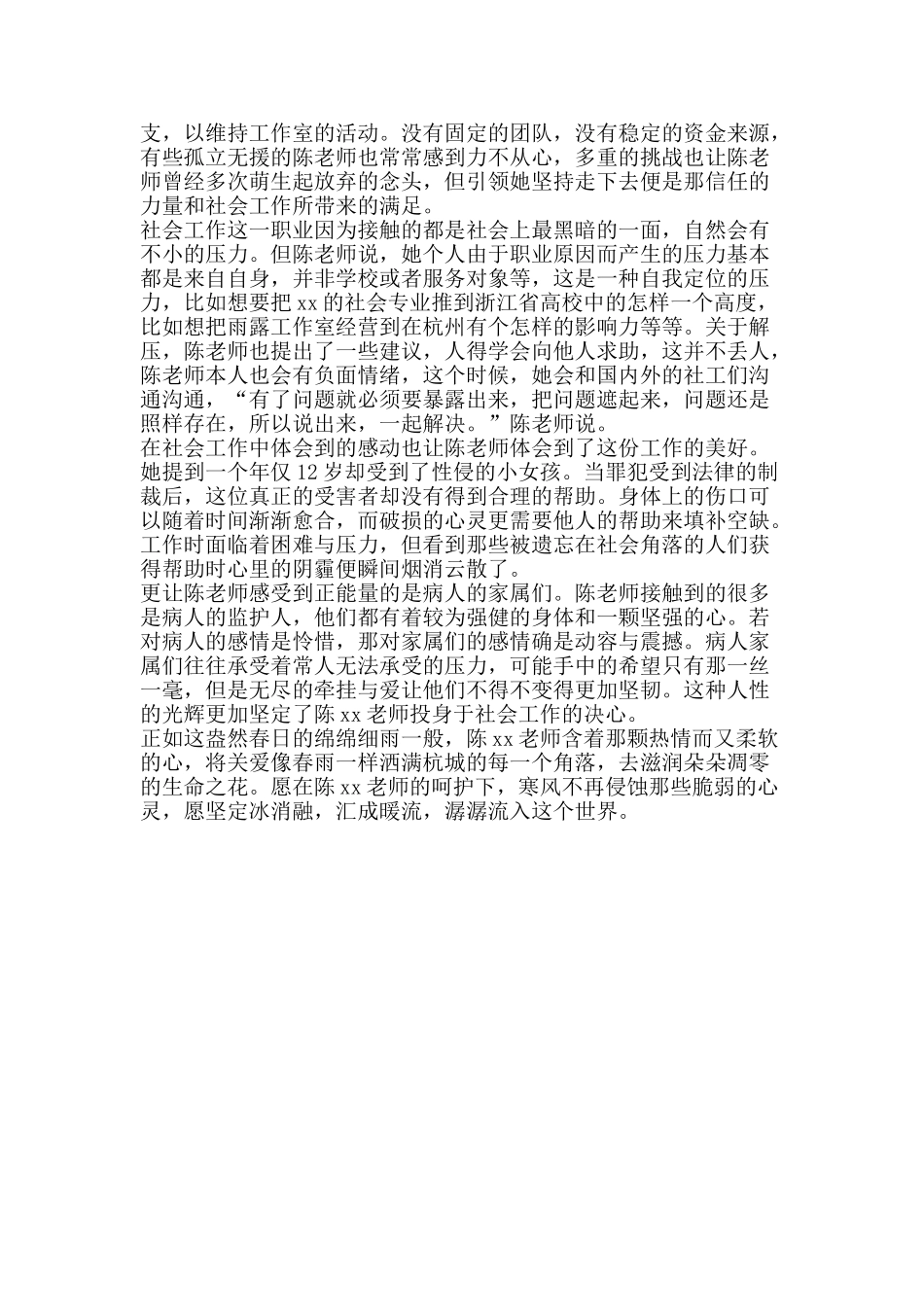 支，以维持工作室的活动。没有固定的团队，没有稳定的资金来源，有些孤立无援的陈老师也常常感到力不从心，多重的挑战也让陈老师曾经多次萌生起放弃的念头，但引领她坚持走下去便是那信任的力量和社会工作所带来的满足。
社会工作这一职业因为接触的都是社会上最黑暗的一面，自然会有不小的压力。但陈老师说，她个人由于职业原因而产生的压力基本都是来自自身，并非学校或者服务对象等，这是一种自我定位的压力，比如想要把 xx 的社会专业推到浙江省高校中的怎样一个高度，比如想把雨露工作室经营到在杭州有个怎样的影响力等等。关于解压，陈老师也提出了一些建议，人得学会向他人求助，这并不丢人，陈老师本人也会有负面情绪，这个时候，她会和国内外的社工们沟通沟通，“有了问题就必须要暴露出来，把问题遮起来，问题还是照样存在，所以说出来，一起解决。”陈老师说。
在社会工作中体会到的感动也让陈老师体会到了这份工作的美好。她提到一个年仅 12 岁却受到了性侵的小女孩。当罪犯受到法律的制裁后，这位真正的受害者却没有得到合理的帮助。身体上的伤口可以随着时间渐渐愈合，而破损的心灵更需要他人的帮助来填补空缺。工作时面临着困难与压力，但看到那些被遗忘在社会角落的人们获得帮助时心里的阴霾便瞬间烟消云散了。
更让陈老师感受到正能量的是病人的家属们。陈老师接触到的很多是病人的监护人，他们都有着较为强健的身体和一颗坚强的心。若对病人的感情是怜惜，那对家属们的感情确是动容与震撼。病人家属们往往承受着常人无法承受的压力，可能手中的希望只有那一丝一毫，但是无尽的牵挂与爱让他们不得不变得更加坚韧。这种人性的光辉更加坚定了陈 xx 老师投身于社会工作的决心。
正如这盎然春日的绵绵细雨一般，陈 xx 老师含着那颗热情而又柔软的心，将关爱像春雨一样洒满杭城的每一个角落，去滋润朵朵凋零的生命之花。愿在陈 xx 老师的呵护下，寒风不再侵蚀那些脆弱的心灵，愿坚定冰消融，汇成暖流，潺潺流入这个世界。